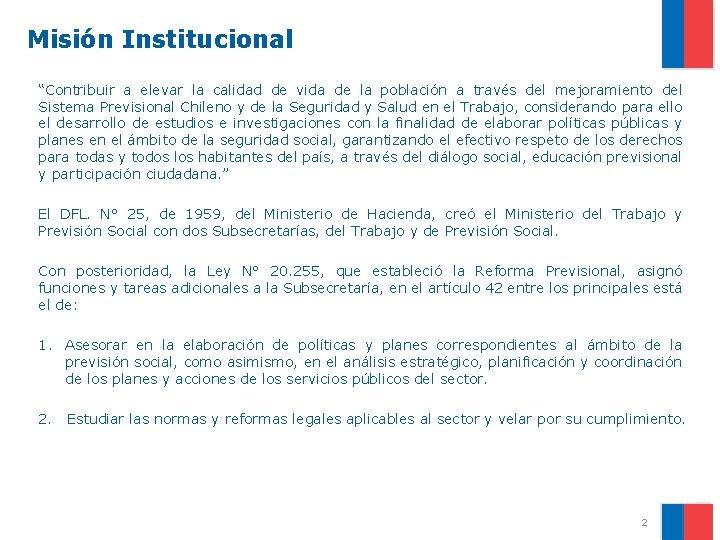 Misión Institucional

“Contribuir a elevar la calidad de vida de la población a través del mejoramiento del Sistema Previsional Chileno y de la Seguridad y Salud en el Trabajo, considerando para ello el desarrollo de estudios e investigaciones con la finalidad de elaborar políticas públicas y planes en el ámbito de la seguridad social, garantizando el efectivo respeto de los derechos para todas y todos los habitantes del país, a través del diálogo social, educación previsional y participación ciudadana.”

El DFL. N° 25, de 1959, del Ministerio de Hacienda, creó el Ministerio del Trabajo y Previsión Social con dos Subsecretarías, del Trabajo y de Previsión Social.

Con posterioridad, la Ley N° 20.255, que estableció la Reforma Previsional, asignó funciones y tareas adicionales a la Subsecretaría, en el artículo 42 entre los principales está el de:

1. Asesorar en la elaboración de políticas y planes correspondientes al ámbito de la previsión social, como asimismo, en el análisis estratégico, planificación y coordinación de los planes y acciones de los servicios públicos del sector.

2. Estudiar las normas y reformas legales aplicables al sector y velar por su cumplimiento.

2